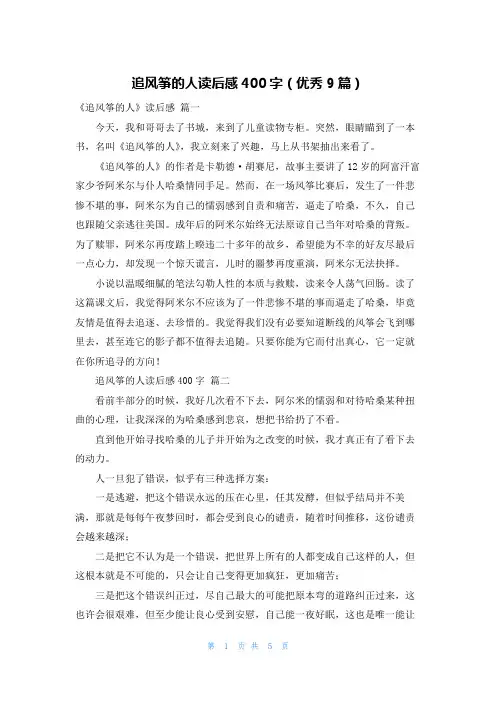 追风筝的人读后感400字（优秀9篇）

《追风筝的人》读后感 篇一

今天，我和哥哥去了书城，来到了儿童读物专柜。突然，眼睛瞄到了一本书，名叫《追风筝的人》，我立刻来了兴趣，马上从书架抽出来看了。

《追风筝的人》的作者是卡勒德·胡赛尼，故事主要讲了12岁的阿富汗富家少爷阿米尔与仆人哈桑情同手足。然而，在一场风筝比赛后，发生了一件悲惨不堪的事，阿米尔为自己的懦弱感到自责和痛苦，逼走了哈桑，不久，自己也跟随父亲逃往美国。成年后的阿米尔始终无法原谅自己当年对哈桑的背叛。为了赎罪，阿米尔再度踏上暌违二十多年的故乡，希望能为不幸的好友尽最后一点心力，却发现一个惊天谎言，儿时的噩梦再度重演，阿米尔无法抉择。

小说以温暖细腻的笔法勾勒人性的本质与救赎，读来令人荡气回肠。读了这篇课文后，我觉得阿米尔不应该为了一件悲惨不堪的事而逼走了哈桑，毕竟友情是值得去追逐、去珍惜的。我觉得我们没有必要知道断线的风筝会飞到哪里去，甚至连它的影子都不值得去追随。只要你能为它而付出真心，它一定就在你所追寻的方向！

追风筝的人读后感400字 篇二

看前半部分的时候，我好几次看不下去，阿尔米的懦弱和对待哈桑某种扭曲的心理，让我深深的为哈桑感到悲哀，想把书给扔了不看。

直到他开始寻找哈桑的儿子并开始为之改变的时候，我才真正有了看下去的动力。

人一旦犯了错误，似乎有三种选择方案：

一是逃避，把这个错误永远的压在心里，任其发酵，但似乎结局并不美满，那就是每每午夜梦回时，都会受到良心的谴责，随着时间推移，这份谴责会越来越深；

二是把它不认为是一个错误，把世界上所有的人都变成自己这样的人，但这根本就是不可能的，只会让自己变得更加疯狂，更加痛苦；

三是把这个错误纠正过，尽自己最大的可能把原本弯的道路纠正过来，这也许会很艰难，但至少能让良心受到安慰，自己能一夜好眠，这也是唯一能让

第 1 页 共 5 页